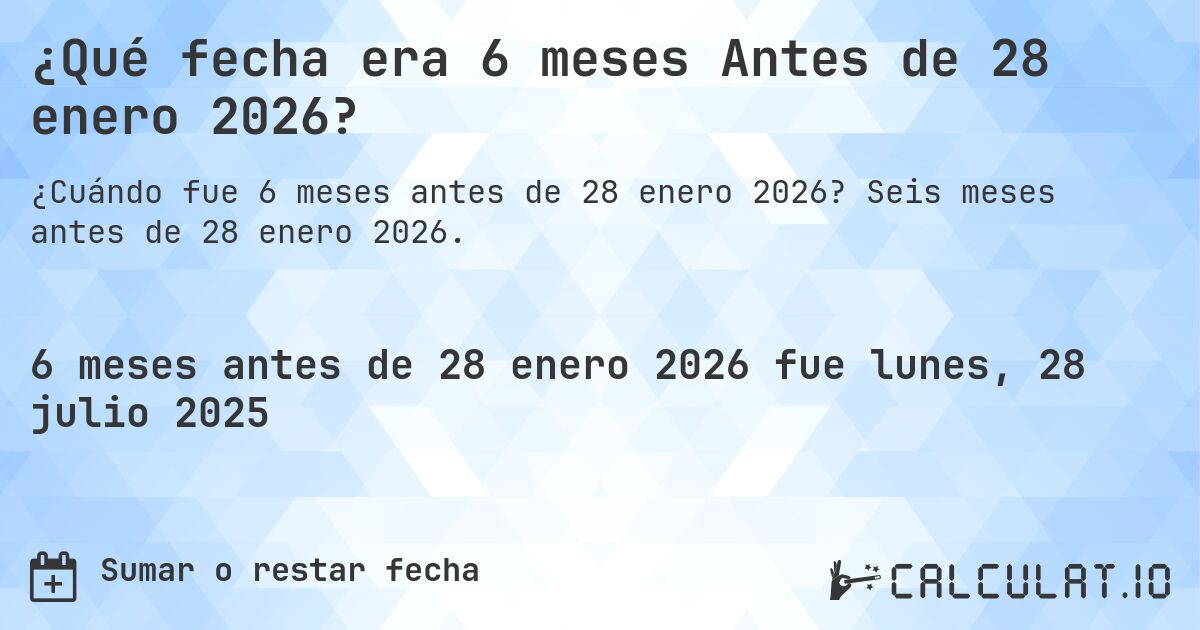 ¿Qué fecha era 6 meses Antes de 28 enero 2026?

¿Cuándo fue 6 meses antes de 28 enero 2026? Seis meses antes de 28 enero 2026.

6 meses antes de 28 enero 2026 fue lunes, 28 julio 2025

Sumar o restar fecha

CALCULAT.IO